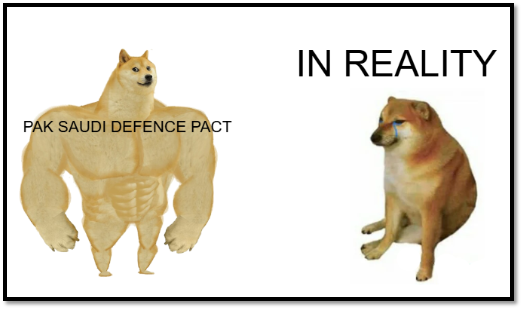 PAK SAUDI DEFENCE PACT

IN REALITY